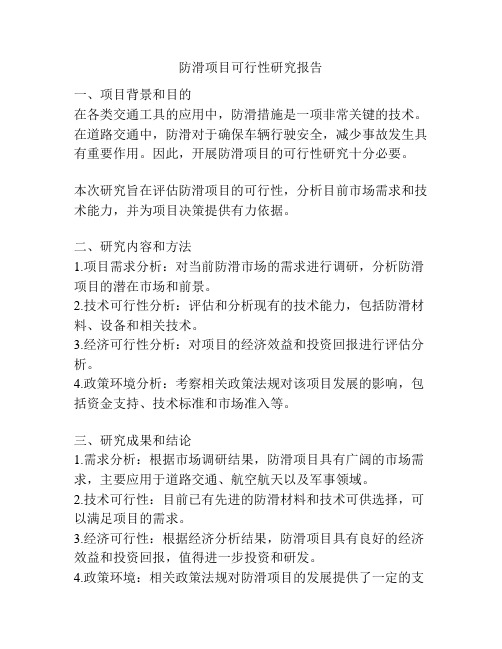 防滑项目可行性研究报告

一、项目背景和目的
在各类交通工具的应用中，防滑措施是一项非常关键的技术。在道路交通中，防滑对于确保车辆行驶安全，减少事故发生具有重要作用。因此，开展防滑项目的可行性研究十分必要。

本次研究旨在评估防滑项目的可行性，分析目前市场需求和技术能力，并为项目决策提供有力依据。

二、研究内容和方法
1.项目需求分析：对当前防滑市场的需求进行调研，分析防滑项目的潜在市场和前景。
2.技术可行性分析：评估和分析现有的技术能力，包括防滑材料、设备和相关技术。
3.经济可行性分析：对项目的经济效益和投资回报进行评估分析。
4.政策环境分析：考察相关政策法规对该项目发展的影响，包括资金支持、技术标准和市场准入等。

三、研究成果和结论
1.需求分析：根据市场调研结果，防滑项目具有广阔的市场需求，主要应用于道路交通、航空航天以及军事领域。
2.技术可行性：目前已有先进的防滑材料和技术可供选择，可以满足项目的需求。
3.经济可行性：根据经济分析结果，防滑项目具有良好的经济效益和投资回报，值得进一步投资和研发。
4.政策环境：相关政策法规对防滑项目的发展提供了一定的支